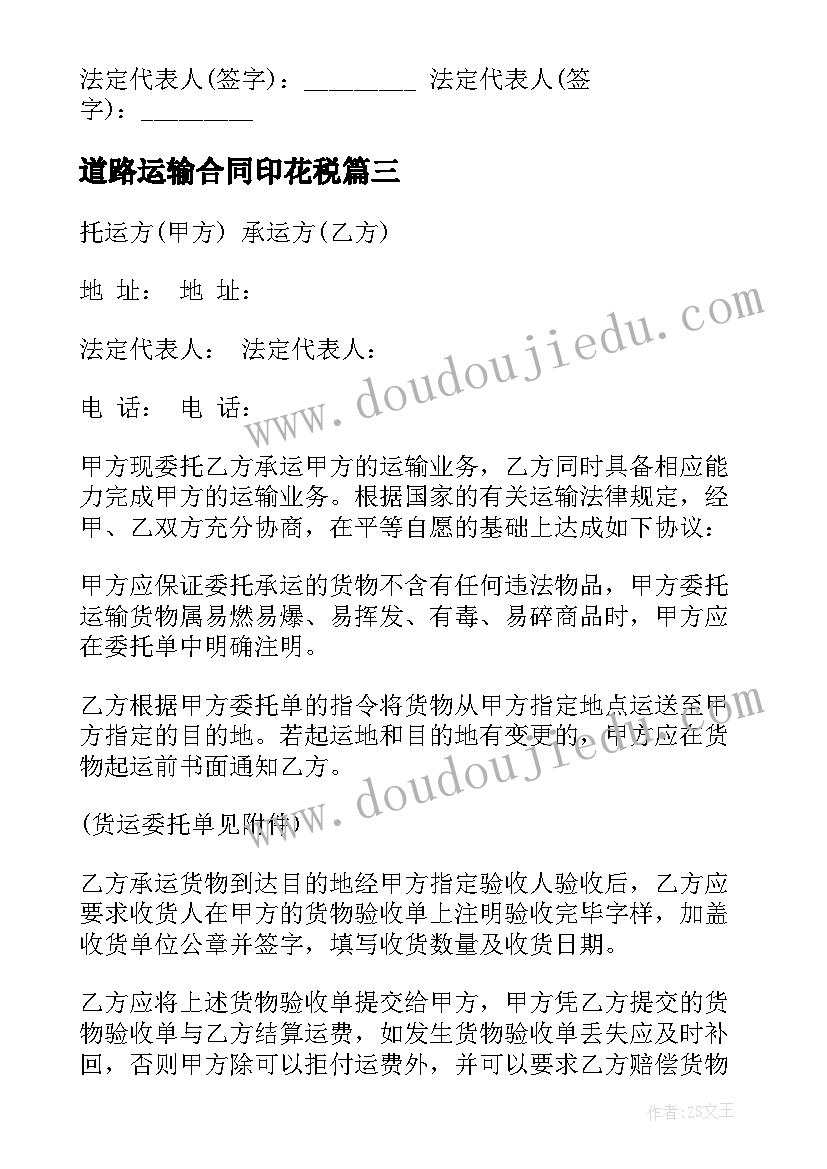 法定代表人(签字)：________ 法定代表人(签字)：________

道路运输合同印花税篇三

托运方(甲方) 承运方(乙方)

地 址： 地 址：

法定代表人： 法定代表人：

电 话： 电 话：

甲方现委托乙方承运甲方的运输业务，乙方同时具备相应能力完成甲方的运输业务。根据国家的有关运输法律规定，经甲、乙双方充分协商，在平等自愿的基础上达成如下协议：

甲方应保证委托承运的货物不含有任何违法物品，甲方委托运输货物属易燃易爆、易挥发、有毒、易碎商品时，甲方应在委托单中明确注明。

乙方根据甲方委托单的指令将货物从甲方指定地点运送至甲方指定的目的地。若起运地和目的地有变更的，甲方应在货物起运前书面通知乙方。

(货运委托单见附件)

乙方承运货物到达目的地经甲方指定验收人验收后，乙方应要求收货人在甲方的货物验收单上注明验收完毕字样，加盖收货单位公章并签字，填写收货数量及收货日期。

乙方应将上述货物验收单提交给甲方，甲方凭乙方提交的货物验收单与乙方结算运费，如发生货物验收单丢失应及时补回，否则甲方除可以拒付运费外，并可以要求乙方赔偿货物

www.doudoujiedu.com

www.doudoujiedu.com

作者:ZS文王